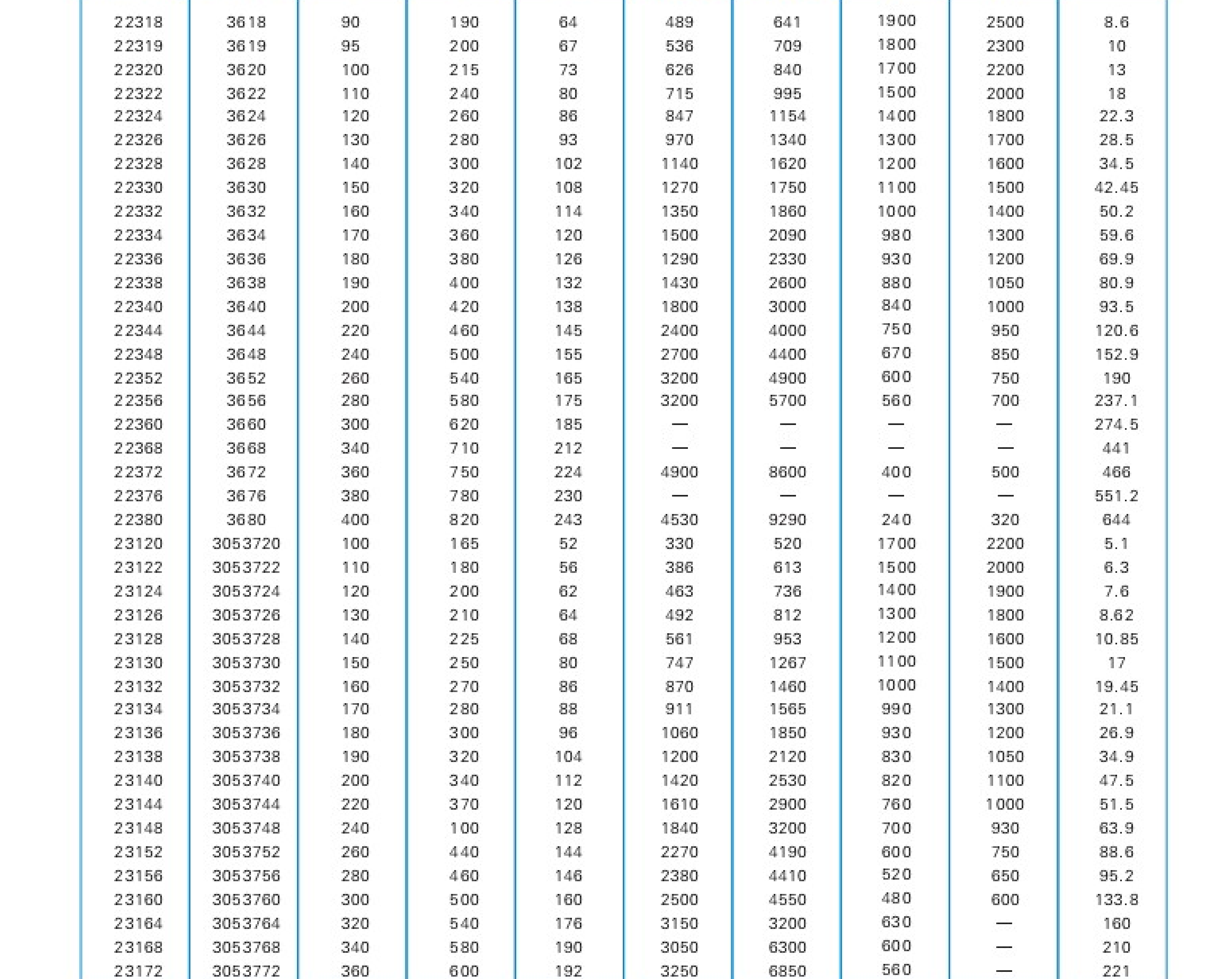 | 22318 | 3618 | 90 | 190 | 64 | 489 | 641 | 1900 | 2500 | 8.6 |
|---|---|---|---|---|---|---|---|---|---|
| 22319 | 3619 | 95 | 200 | 67 | 536 | 709 | 1800 | 2300 | 10 |
| 22320 | 3620 | 100 | 215 | 73 | 626 | 840 | 1700 | 2200 | 13 |
| 22322 | 3622 | 110 | 240 | 80 | 715 | 995 | 1500 | 2000 | 18 |
| 22324 | 3624 | 120 | 260 | 86 | 847 | 1154 | 1400 | 1800 | 22.3 |
| 22326 | 3626 | 130 | 280 | 93 | 970 | 1340 | 1300 | 1700 | 28.5 |
| 22328 | 3628 | 140 | 300 | 102 | 1140 | 1620 | 1200 | 1600 | 34.5 |
| 22330 | 3630 | 150 | 320 | 108 | 1270 | 1750 | 1100 | 1500 | 42.45 |
| 22332 | 3632 | 160 | 340 | 114 | 1350 | 1860 | 1000 | 1400 | 50.2 |
| 22334 | 3634 | 170 | 360 | 120 | 1500 | 2090 | 980 | 1300 | 59.6 |
| 22336 | 3636 | 180 | 380 | 126 | 1290 | 2330 | 930 | 1200 | 69.9 |
| 22338 | 3638 | 190 | 400 | 132 | 1430 | 2600 | 880 | 1050 | 80.9 |
| 22340 | 3640 | 200 | 420 | 138 | 1800 | 3000 | 840 | 1000 | 93.5 |
| 22344 | 3644 | 220 | 460 | 145 | 2400 | 4000 | 750 | 950 | 120.6 |
| 22348 | 3648 | 240 | 500 | 155 | 2700 | 4400 | 670 | 850 | 152.9 |
| 22352 | 3652 | 260 | 540 | 165 | 3200 | 4900 | 600 | 750 | 190 |
| 22356 | 3656 | 280 | 580 | 175 | 3200 | 5700 | 560 | 700 | 237.1 |
| 22360 | 3660 | 300 | 620 | 185 | — | — | — | — | 274.5 |
| 22368 | 3668 | 340 | 710 | 212 | — | — | — | — | 441 |
| 22372 | 3672 | 360 | 750 | 224 | 4900 | 8600 | 400 | 500 | 466 |
| 22376 | 3676 | 380 | 780 | 230 | — | — | — | — | 551.2 |
| 22380 | 3680 | 400 | 820 | 243 | 4530 | 9290 | 240 | 320 | 644 |
| 23120 | 3053720 | 100 | 165 | 52 | 330 | 520 | 1700 | 2200 | 5.1 |
| 23122 | 3053722 | 110 | 180 | 56 | 386 | 613 | 1500 | 2000 | 6.3 |
| 23124 | 3053724 | 120 | 200 | 62 | 463 | 736 | 1400 | 1900 | 7.6 |
| 23126 | 3053726 | 130 | 210 | 64 | 492 | 812 | 1300 | 1800 | 8.62 |
| 23128 | 3053728 | 140 | 225 | 68 | 561 | 953 | 1200 | 1600 | 10.85 |
| 23130 | 3053730 | 150 | 250 | 80 | 747 | 1267 | 1100 | 1500 | 17 |
| 23132 | 3053732 | 160 | 270 | 86 | 870 | 1460 | 1000 | 1400 | 19.45 |
| 23134 | 3053734 | 170 | 280 | 88 | 911 | 1565 | 990 | 1300 | 21.1 |
| 23136 | 3053736 | 180 | 300 | 96 | 1060 | 1850 | 930 | 1200 | 26.9 |
| 23138 | 3053738 | 190 | 320 | 104 | 1200 | 2120 | 830 | 1050 | 34.9 |
| 23140 | 3053740 | 200 | 340 | 112 | 1420 | 2530 | 820 | 1100 | 47.5 |
| 23144 | 3053744 | 220 | 370 | 120 | 1610 | 2900 | 760 | 1000 | 51.5 |
| 23148 | 3053748 | 240 | 100 | 128 | 1840 | 3200 | 700 | 930 | 63.9 |
| 23152 | 3053752 | 260 | 440 | 144 | 2270 | 4190 | 600 | 750 | 88.6 |
| 23156 | 3053756 | 280 | 460 | 146 | 2380 | 4410 | 520 | 650 | 95.2 |
| 23160 | 3053760 | 300 | 500 | 160 | 2500 | 4550 | 480 | 600 | 133.8 |
| 23164 | 3053764 | 320 | 540 | 176 | 3150 | 3200 | 630 | — | 160 |
| 23168 | 3053768 | 340 | 580 | 190 | 3050 | 6300 | 600 | — | 210 |
| 23172 | 3053772 | 360 | 600 | 192 | 3250 | 6850 | 560 | — | 221 |